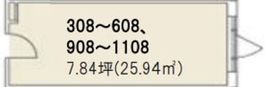 308～608、
908～1108
7.84坪(25.94㎡)